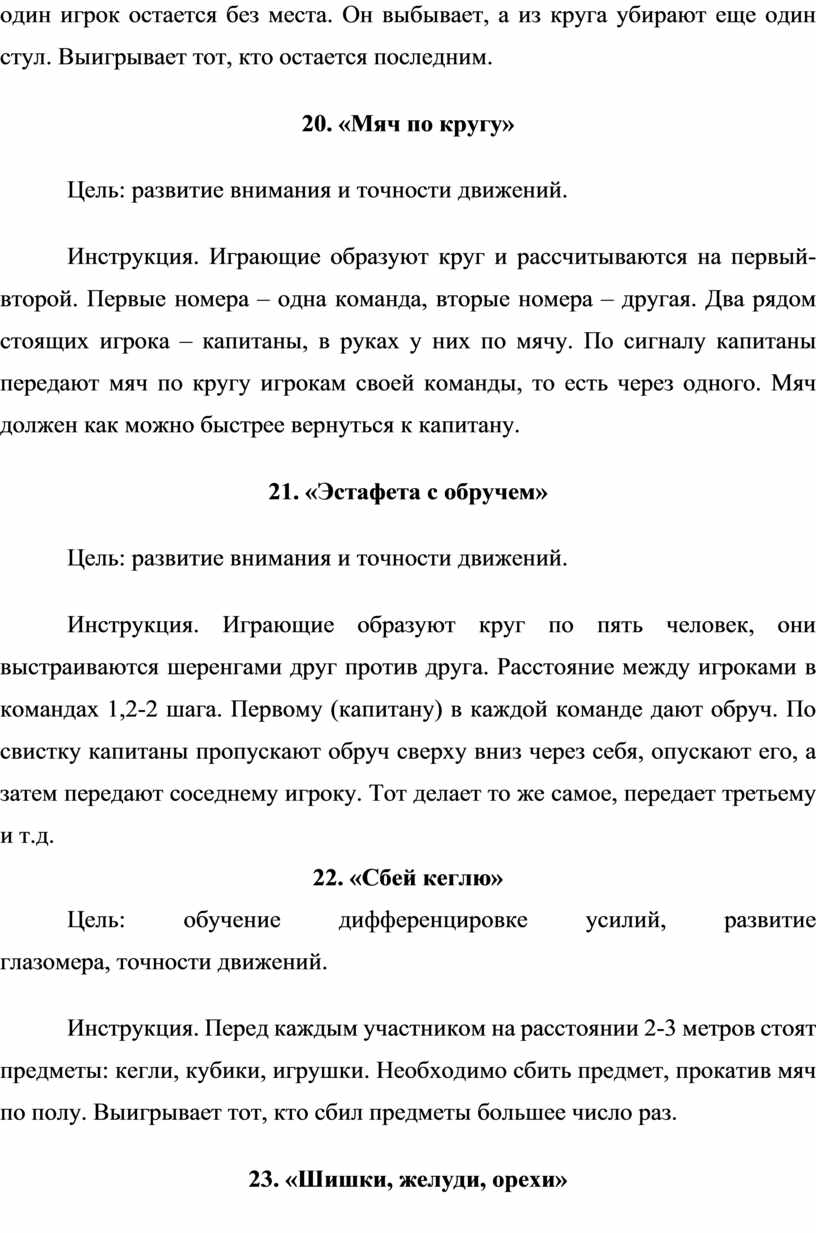 один игрок остается без места. Он выбывает, а из круга убирают еще один стул. Выигрывает тот, кто остается последним.

20. «Мяч по кругу»

Цель: развитие внимания и точности движений.

Инструкция. Играющие образуют круг и рассчитываются на первый-второй. Первые номера – одна команда, вторые номера – другая. Два рядом стоящих игрока – капитаны, в руках у них по мячу. По сигналу капитаны передают мяч по кругу игрокам своей команды, то есть через одного. Мяч должен как можно быстрее вернуться к капитану.

21. «Эстафета с обручем»

Цель: развитие внимания и точности движений.

Инструкция. Играющие образуют круг по пять человек, они выстраиваются шеренгами друг против друга. Расстояние между игроками в командах 1,2-2 шага. Первому (капитану) в каждой команде дают обруч. По свистку капитаны пропускают обруч сверху вниз через себя, опускают его, а затем передают соседнему игроку. Тот делает то же самое, передает третьему и т.д.

22. «Сбей кеглю»

Цель: обучение дифференцировке усилий, развитие глазомера, точности движений.

Инструкция. Перед каждым участником на расстоянии 2-3 метров стоят предметы: кегли, кубики, игрушки. Необходимо сбить предмет, прокатив мяч по полу. Выигрывает тот, кто сбил предметы большее число раз.

23. «Шишки, желуди, орехи»